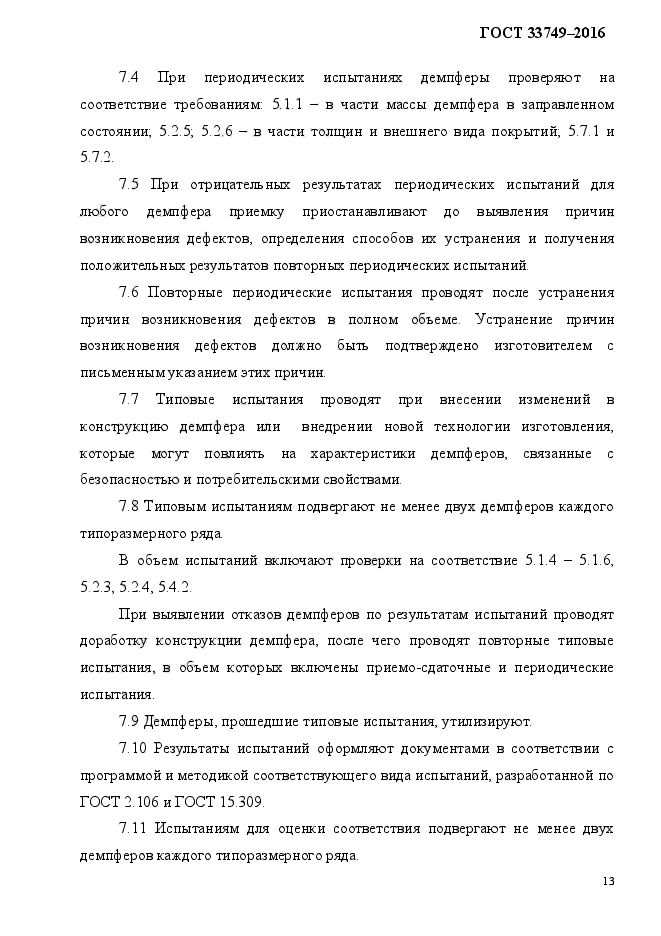 ГОСТ 33749–2016

7.4 При периодических испытаниях демпферы проверяют на соответствие требованиям: 5.1.1 – в части массы демпфера в заправленном состоянии; 5.2.5; 5.2.6 – в части толщин и внешнего вида покрытий; 5.7.1 и 5.7.2.

7.5 При отрицательных результатах периодических испытаний для любого демпфера приемку приостанавливают до выявления причин возникновения дефектов, определения способов их устранения и получения положительных результатов повторных периодических испытаний.

7.6 Повторные периодические испытания проводят после устранения причин возникновения дефектов в полном объеме. Устранение причин возникновения дефектов должно быть подтверждено изготовителем с письменным указанием этих причин.

7.7 Типовые испытания проводят при внесении изменений в конструкцию демпфера или внедрении новой технологии изготовления, которые могут повлиять на характеристики демпферов, связанные с безопасностью и потребительскими свойствами.

7.8 Типовым испытаниям подвергают не менее двух демпферов каждого типоразмерного ряда.

В объем испытаний включают проверки на соответствие 5.1.4 – 5.1.6, 5.2.3, 5.2.4, 5.4.2.

При выявлении отказов демпферов по результатам испытаний проводят доработку конструкции демпфера, после чего проводят повторные типовые испытания, в объем которых включены приемо-сдаточные и периодические испытания.

7.9 Демпферы, прошедшие типовые испытания, утилизируют.

7.10 Результаты испытаний оформляют документами в соответствии с программой и методикой соответствующего вида испытаний, разработанной по ГОСТ 2.106 и ГОСТ 15.309.

7.11 Испытаниям для оценки соответствия подвергают не менее двух демпферов каждого типоразмерного ряда.

13